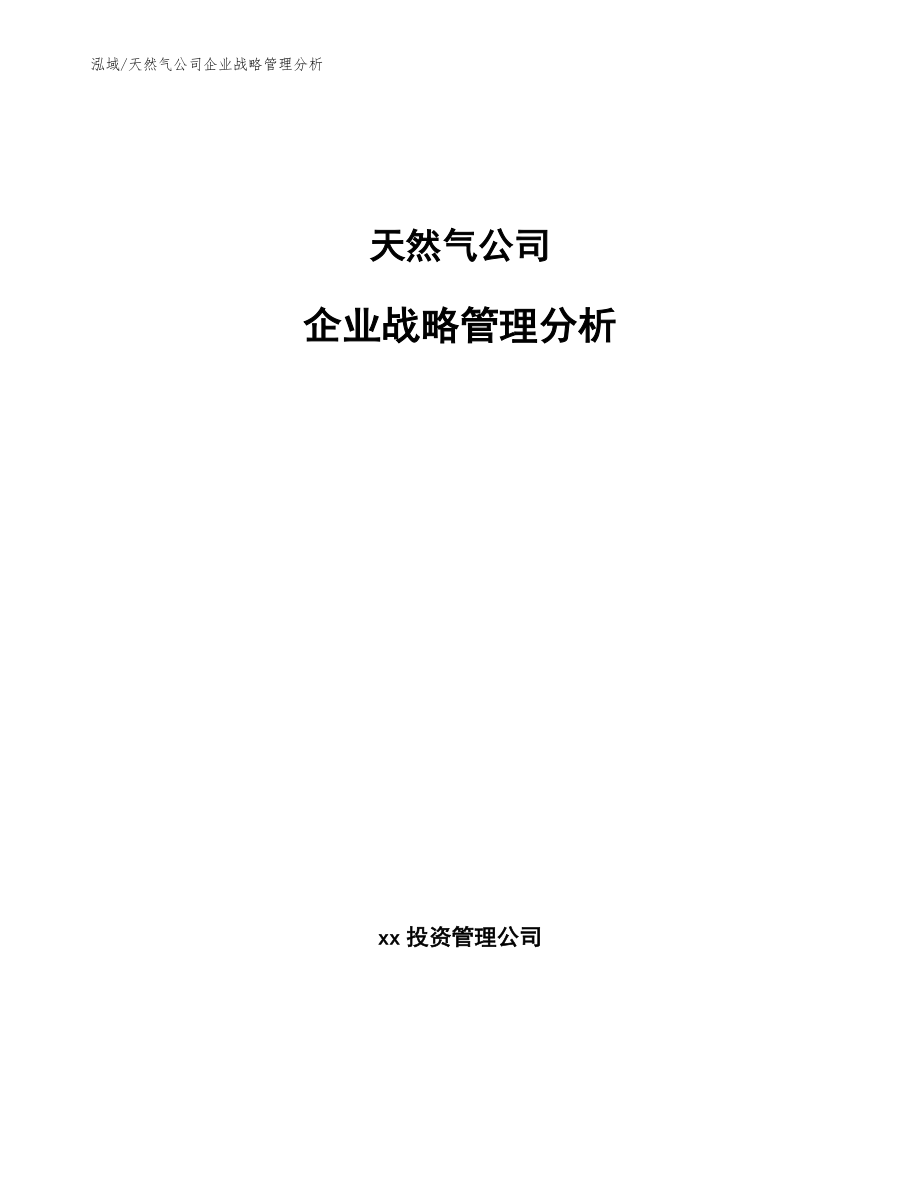 泓域/天然气公司企业战略管理分析

天然气公司

企业战略管理分析

xx 投资管理公司